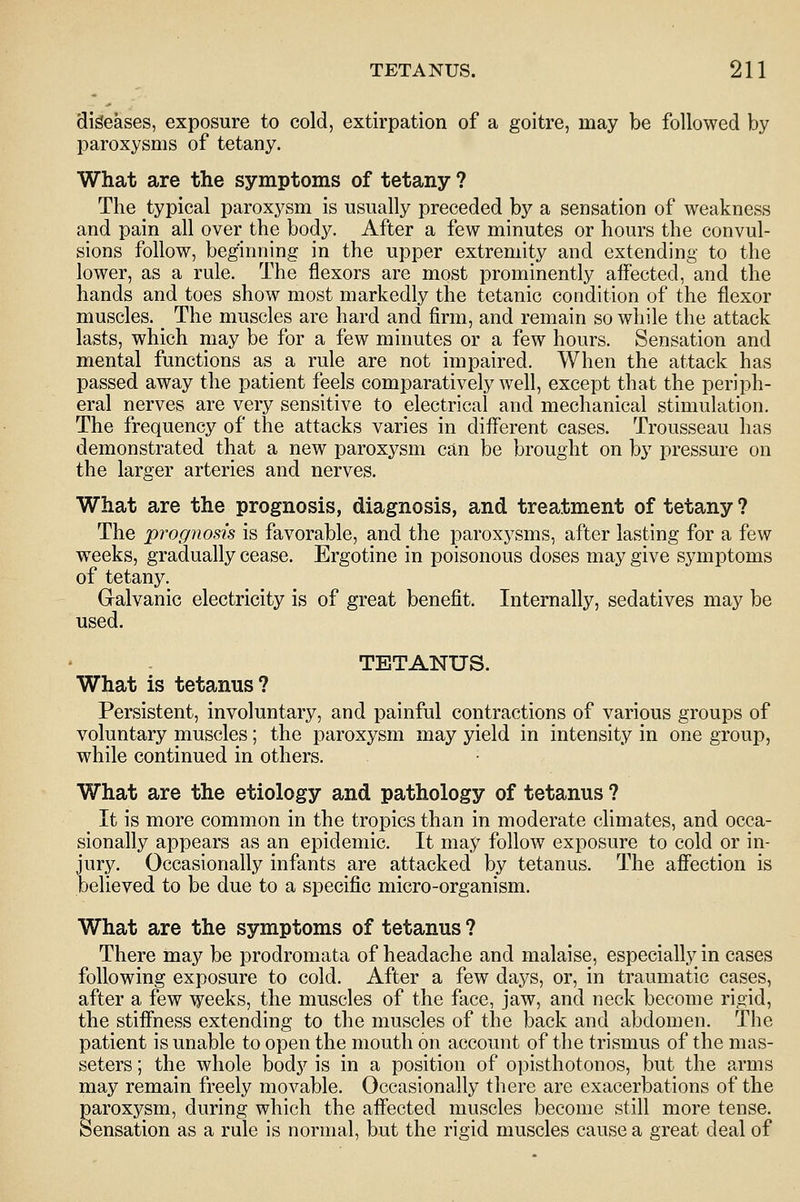 TETANUS. 211

diseases, exposure to cold, extirpation of a goitre, may be followed by paroxysms of tetany.

What are the symptoms of tetany?

The typical paroxysm is usually preceded by a sensation of weakness and pain all over the body. After a few minutes or hours the convulsions follow, beginning in the upper extremity and extending to the lower, as a rule. The flexors are most prominently affected, and the hands and toes show most markedly the tetanic condition of the flexor muscles. The muscles are hard and firm, and remain so while the attack lasts, which may be for a few minutes or a few hours. Sensation and mental functions as a rule are not impaired. When the attack has passed away the patient feels comparatively well, except that the peripheral nerves are very sensitive to electrical and mechanical stimulation. The frequency of the attacks varies in different cases. Trousseau has demonstrated that a new paroxysm can be brought on by pressure on the larger arteries and nerves.

What are the prognosis, diagnosis, and treatment of tetany?

The prognosis is favorable, and the paroxysms, after lasting for a few weeks, gradually cease. Ergotine in poisonous doses may give symptoms of tetany.

Galvanic electricity is of great benefit. Internally, sedatives may be used.

TETANUS.

What is tetanus?

Persistent, involuntary, and painful contractions of various groups of voluntary muscles; the paroxysm may yield in intensity in one group, while continued in others.

What are the etiology and pathology of tetanus?

It is more common in the tropics than in moderate climates, and occasionally appears as an epidemic. It may follow exposure to cold or injury. Occasionally infants are attacked by tetanus. The affection is believed to be due to a specific micro-organism.

What are the symptoms of tetanus?

There may be prodromata of headache and malaise, especially in cases following exposure to cold. After a few days, or, in traumatic cases, after a few weeks, the muscles of the face, jaw, and neck become rigid, the stiffness extending to the muscles of the back and abdomen. The patient is unable to open the mouth on account of the trismus of the masseters; the whole body is in a position of opisthotonos, but the arms may remain freely movable. Occasionally there are exacerbations of the paroxysm, during which the affected muscles become still more tense. Sensation as a rule is normal, but the rigid muscles cause a great deal of